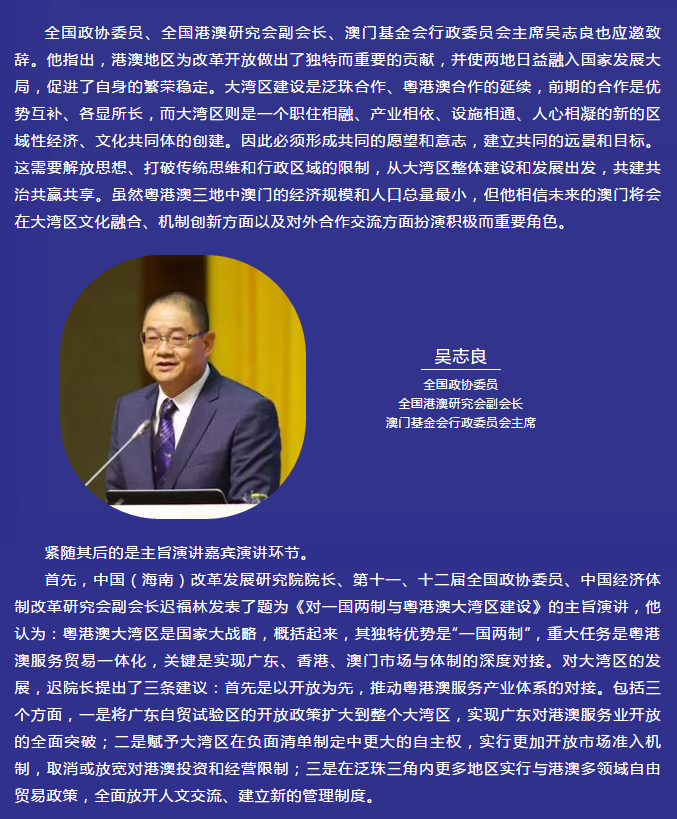 全国政协委员、全国港澳研究会副会长、澳门基金会行政委员会主席吴志良也应邀致辞。他指出，港澳地区为改革开放做出了独特而重要的贡献，并使两地日益融入国家发展大局，促进了自身的繁荣稳定。大湾区建设是泛珠合作、粤港澳合作的延续，前期的合作是优势互补、各显所长，而大湾区则是一个职住相融、产业相依、设施相通、人心相凝的新的区域性经济、文化共同体的创建。因此必须形成共同的愿望和意志，建立共同的远景和目标。这需要解放思想、打破传统思维和行政区域的限制，从大湾区整体建设和发展出发，共建共治共赢共享。虽然粤港澳三地中澳门的经济规模和人口总量最小，但他相信未来的澳门将会在大湾区文化融合、机制创新方面以及对外合作交流方面扮演积极而重要角色。

吴志良
全国政协委员
全国港澳研究会副会长
澳门基金会行政委员会主席

紧随其后的是主旨演讲嘉宾演讲环节。

首先，中国（海南）改革发展研究院院长、第十一、十二届全国政协委员、中国经济体制改革研究会副会长迟福林发表了题为《对一国两制与粤港澳大湾区建设》的主旨演讲，他认为：粤港澳大湾区是国家大战略，概括起来，其独特优势是“一国两制”，重大任务是粤港澳服务贸易一体化，关键是实现广东、香港、澳门市场与体制的深度对接。对大湾区的发展，迟院长提出了三条建议：首先是以开放为先，推动粤港澳服务产业体系的对接。包括三个方面，一是将广东自贸试验区的开放政策扩大到整个大湾区，实现广东对港澳服务业开放的全面突破；二是赋予大湾区在负面清单制定中更大的自主权，实行更加开放市场准入机制，取消或放宽对港澳投资和经营限制；三是在泛珠三角内更多地区实行与港澳多领域自由贸易政策，全面放开人文交流、建立新的管理制度。